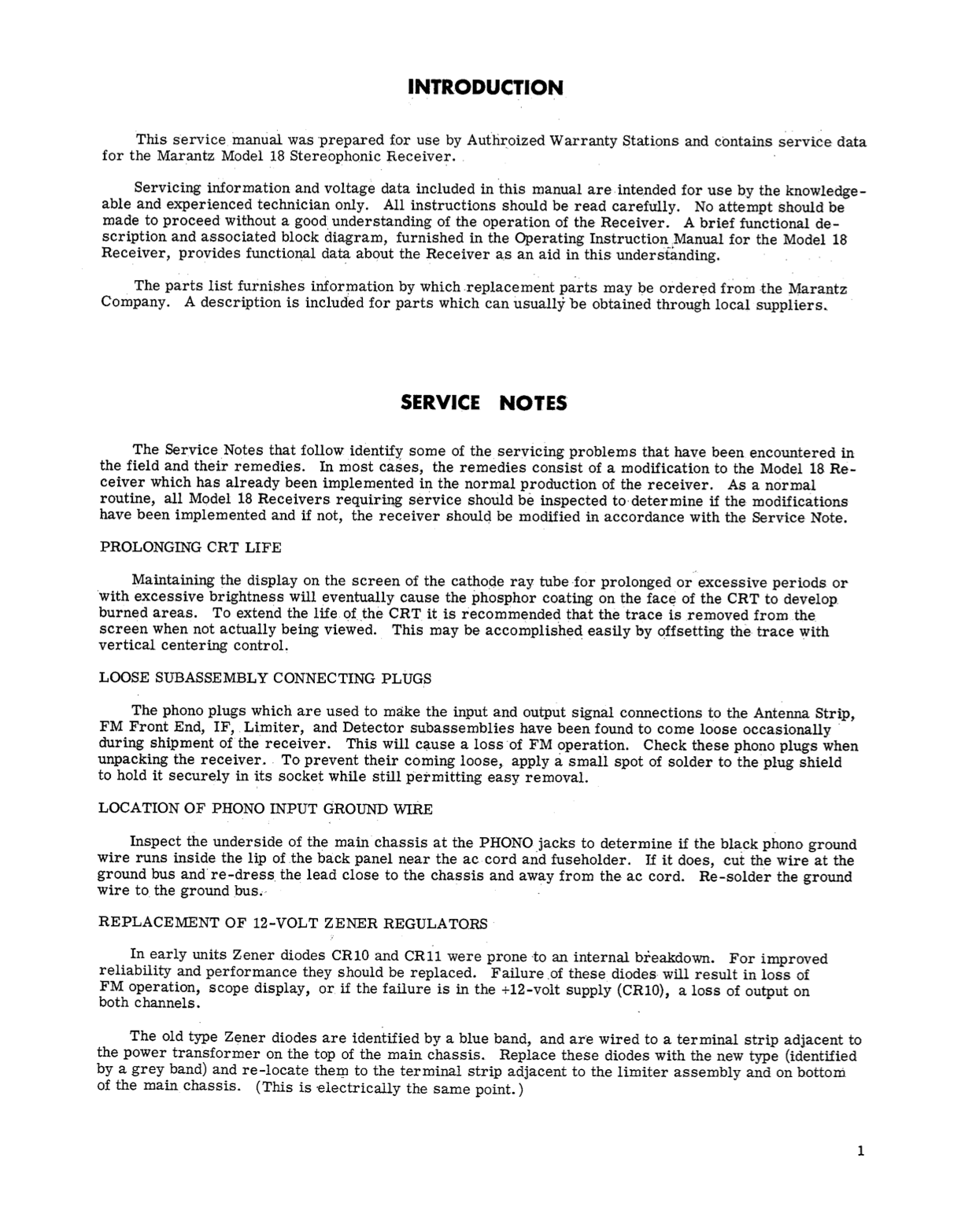 INTRODUCTION

This service manual was prepared for use by Authroized Warranty Stations and contains service data for the Marantz Model 18 Stereophonic Receiver.

Servicing information and voltage data included in this manual are intended for use by the knowledgeable and experienced technician only. All instructions should be read carefully. No attempt should be made to proceed without a good understanding of the operation of the Receiver. A brief functional description and associated block diagram, furnished in the Operating Instruction Manual for the Model 18 Receiver, provides functional data about the Receiver as an aid in this understanding.

The parts list furnishes information by which replacement parts may be ordered from the Marantz Company. A description is included for parts which can usually be obtained through local suppliers.

SERVICE NOTES

The Service Notes that follow identify some of the servicing problems that have been encountered in the field and their remedies. In most cases, the remedies consist of a modification to the Model 18 Receiver which has already been implemented in the normal production of the receiver. As a normal routine, all Model 18 Receivers requiring service should be inspected to determine if the modifications have been implemented and if not, the receiver should be modified in accordance with the Service Note.

PROLONGING CRT LIFE

Maintaining the display on the screen of the cathode ray tube for prolonged or excessive periods or with excessive brightness will eventually cause the phosphor coating on the face of the CRT to develop burned areas. To extend the life of the CRT it is recommended that the trace is removed from the screen when not actually being viewed. This may be accomplished easily by offsetting the trace with vertical centering control.

LOOSE SUBASSEMBLY CONNECTING PLUGS

The phono plugs which are used to make the input and output signal connections to the Antenna Strip, FM Front End, IF, Limiter, and Detector subassemblies have been found to come loose occasionally during shipment of the receiver. This will cause a loss of FM operation. Check these phono plugs when unpacking the receiver. To prevent their coming loose, apply a small spot of solder to the plug shield to hold it securely in its socket while still permitting easy removal.

LOCATION OF PHONO INPUT GROUND WIRE

Inspect the underside of the main chassis at the PHONO jacks to determine if the black phono ground wire runs inside the lip of the back panel near the ac cord and fuseholder. If it does, cut the wire at the ground bus and re-dress the lead close to the chassis and away from the ac cord. Re-solder the ground wire to the ground bus.

REPLACEMENT OF 12-VOLT ZENER REGULATORS

In early units Zener diodes CR10 and CR11 were prone to an internal breakdown. For improved reliability and performance they should be replaced. Failure of these diodes will result in loss of FM operation, scope display, or if the failure is in the +12-volt supply (CR10), a loss of output on both channels.

The old type Zener diodes are identified by a blue band, and are wired to a terminal strip adjacent to the power transformer on the top of the main chassis. Replace these diodes with the new type (identified by a grey band) and re-locate them to the terminal strip adjacent to the limiter assembly and on bottom of the main chassis. (This is electrically the same point.)

1